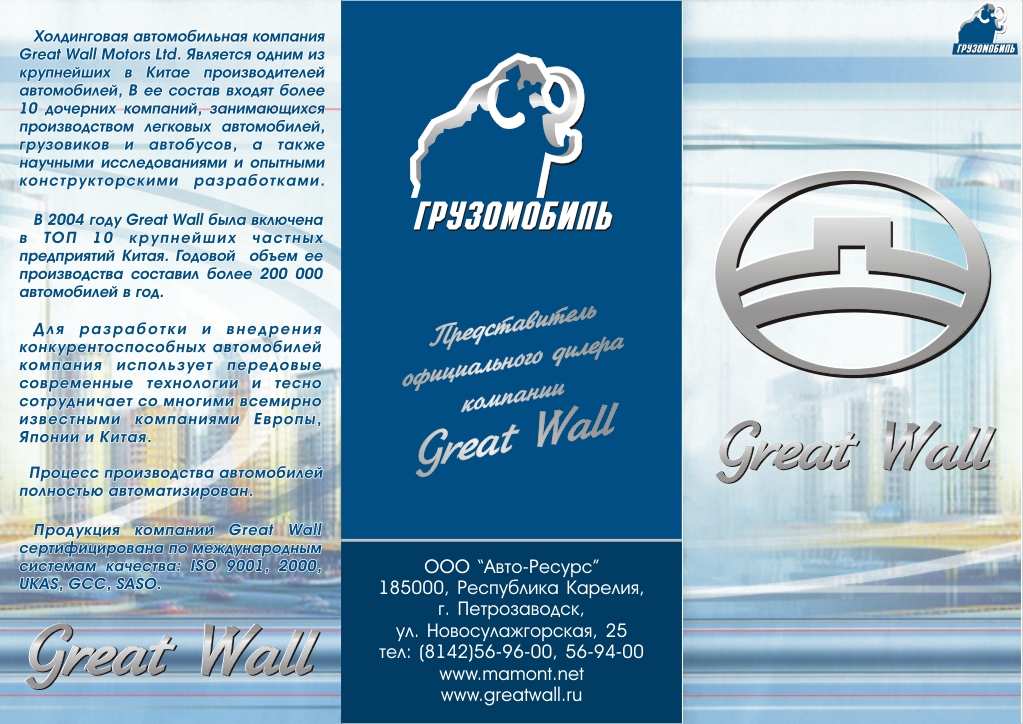 Холдинговая автомобильная компания Great Wall Motors Ltd. Является одним из крупнейших в Китае производителей автомобилей, В ее состав входят более 10 дочерних компаний, занимающихся производством легковых автомобилей, грузовиков и автобусов, а также научными исследованиями и опытными конструкторскими разработками.

В 2004 году Great Wall была включена в ТОП 10 крупнейших частных предприятий Китая. Годовой объем ее производства составил более 200 000 автомобилей в год.

Для разработки и внедрения конкурентоспособных автомобилей компания использует передовые современные технологии и тесно сотрудничает со многими всемирно известными компаниями Европы, Японии и Китая.

Процесс производства автомобилей полностью автоматизирован.

Продукция компании Great Wall сертифицирована по международным системам качества: ISO 9001, 2000, UKAS, GCC, SASO.

Great Wall

ГРУЗОМОБИЛЬ

Представитель официального дилера компании Great Wall

ООО "Авто-Ресурс"
185000, Республика Карелия,
г. Петрозаводск,
ул. Новосулажгорская, 25
тел: (8142)56-96-00, 56-94-00
www.mamont.net
www.greatwall.ru

ГРУЗОМОБИЛЬ

Great Wall